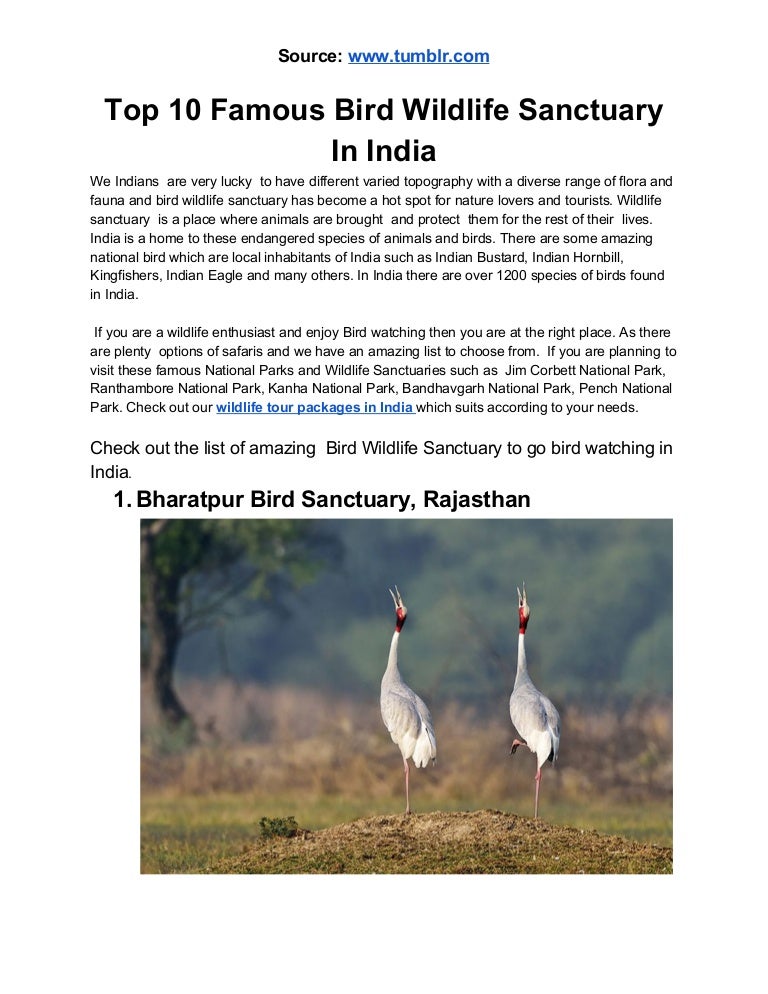 Source: www.tumblr.com

Top 10 Famous Bird Wildlife Sanctuary In India

We Indians are very lucky to have different varied topography with a diverse range of flora and fauna and bird wildlife sanctuary has become a hot spot for nature lovers and tourists. Wildlife sanctuary is a place where animals are brought and protect them for the rest of their lives. India is a home to these endangered species of animals and birds. There are some amazing national bird which are local inhabitants of India such as Indian Bustard, Indian Hornbill, Kingfishers, Indian Eagle and many others. In India there are over 1200 species of birds found in India.

If you are a wildlife enthusiast and enjoy Bird watching then you are at the right place. As there are plenty options of safaris and we have an amazing list to choose from. If you are planning to visit these famous National Parks and Wildlife Sanctuaries such as Jim Corbett National Park, Ranthambore National Park, Kanha National Park, Bandhavgarh National Park, Pench National Park. Check out our wildlife tour packages in India which suits according to your needs.

Check out the list of amazing Bird Wildlife Sanctuary to go bird watching in India.

1. Bharatpur Bird Sanctuary, Rajasthan